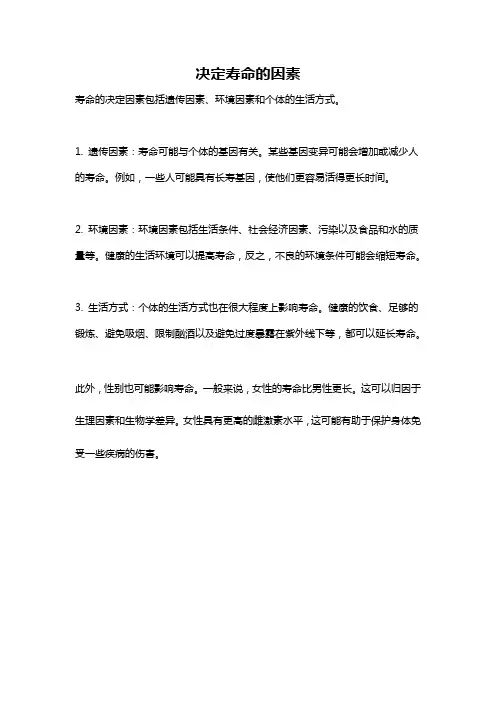 决定寿命的因素

寿命的决定因素包括遗传因素、环境因素和个体的生活方式。

1. 遗传因素：寿命可能与个体的基因有关。某些基因变异可能会增加或减少人的寿命。例如，一些人可能具有长寿基因，使他们更容易活得更长时间。

2. 环境因素：环境因素包括生活条件、社会经济因素、污染以及食品和水的质量等。健康的生活环境可以提高寿命，反之，不良的环境条件可能会缩短寿命。

3. 生活方式：个体的生活方式也在很大程度上影响寿命。健康的饮食、足够的锻炼、避免吸烟、限制酗酒以及避免过度暴露在紫外线下等，都可以延长寿命。

此外，性别也可能影响寿命。一般来说，女性的寿命比男性更长。这可以归因于生理因素和生物学差异。女性具有更高的雌激素水平，这可能有助于保护身体免受一些疾病的伤害。